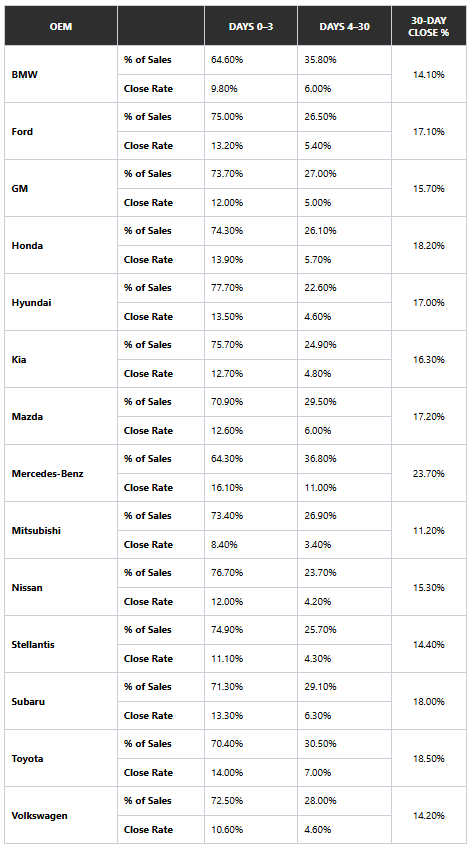 | OEM | | DAYS 0–3 | DAYS 4–30 | 30-DAY CLOSE % |
|---|---|---|---|---|
| BMW | % of Sales | 64.60% | 35.80% | 14.10% |
| | Close Rate | 9.80% | 6.00% | |
| Ford | % of Sales | 75.00% | 26.50% | 17.10% |
| | Close Rate | 13.20% | 5.40% | |
| GM | % of Sales | 73.70% | 27.00% | 15.70% |
| | Close Rate | 12.00% | 5.00% | |
| Honda | % of Sales | 74.30% | 26.10% | 18.20% |
| | Close Rate | 13.90% | 5.70% | |
| Hyundai | % of Sales | 77.70% | 22.60% | 17.00% |
| | Close Rate | 13.50% | 4.60% | |
| Kia | % of Sales | 75.70% | 24.90% | 16.30% |
| | Close Rate | 12.70% | 4.80% | |
| Mazda | % of Sales | 70.90% | 29.50% | 17.20% |
| | Close Rate | 12.60% | 6.00% | |
| Mercedes-Benz | % of Sales | 64.30% | 36.80% | 23.70% |
| | Close Rate | 16.10% | 11.00% | |
| Mitsubishi | % of Sales | 73.40% | 26.90% | 11.20% |
| | Close Rate | 8.40% | 3.40% | |
| Nissan | % of Sales | 76.70% | 23.70% | 15.30% |
| | Close Rate | 12.00% | 4.20% | |
| Stellantis | % of Sales | 74.90% | 25.70% | 14.40% |
| | Close Rate | 11.10% | 4.30% | |
| Subaru | % of Sales | 71.30% | 29.10% | 18.00% |
| | Close Rate | 13.30% | 6.30% | |
| Toyota | % of Sales | 70.40% | 30.50% | 18.50% |
| | Close Rate | 14.00% | 7.00% | |
| Volkswagen | % of Sales | 72.50% | 28.00% | 14.20% |
| | Close Rate | 10.60% | 4.60% | |